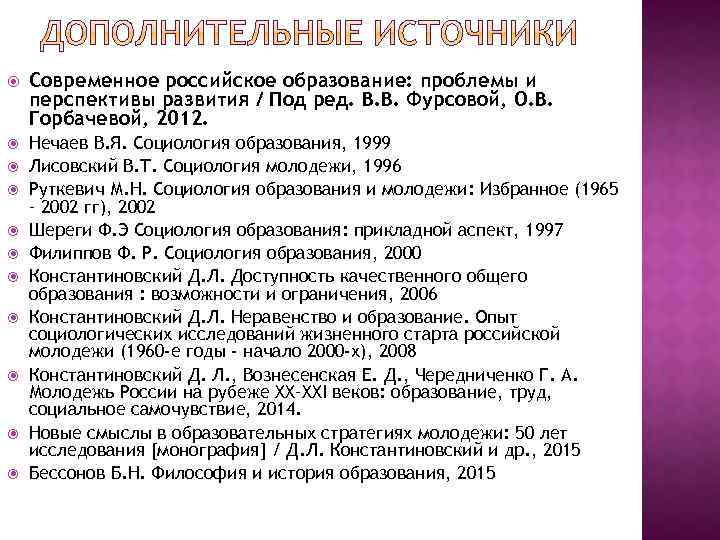 ДОПОЛНИТЕЛЬНЫЕ ИСТОЧНИКИ

Современное российское образование: проблемы и перспективы развития / Под ред. В.В. Фурсовой, О.В. Горбачевой, 2012.

Нечаев В.Я. Социология образования, 1999

Лисовский В.Т. Социология молодежи, 1996

Руткевич М.Н. Социология образования и молодежи: Избранное (1965 - 2002 гг), 2002

Шереги Ф.Э Социология образования: прикладной аспект, 1997

Филиппов Ф. Р. Социология образования, 2000

Константиновский Д.Л. Доступность качественного общего образования : возможности и ограничения, 2006

Константиновский Д.Л. Неравенство и образование. Опыт социологических исследований жизненного старта российской молодежи (1960-е годы - начало 2000-х), 2008

Константиновский Д. Л., Вознесенская Е. Д., Чередниченко Г. А. Молодежь России на рубеже XX-XXI веков: образование, труд, социальное самочувствие, 2014.

Новые смыслы в образовательных стратегиях молодежи: 50 лет исследования [монография] / Д.Л. Константиновский и др., 2015

Бессонов Б.Н. Философия и история образования, 2015